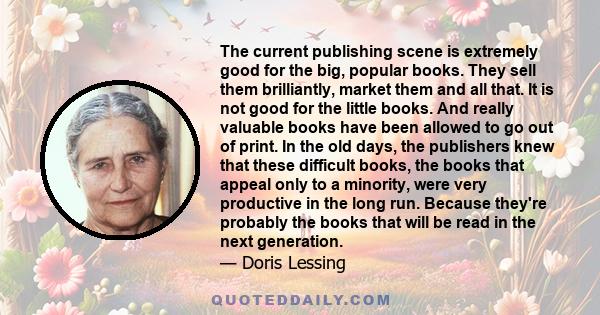 The current publishing scene is extremely good for the big, popular books. They sell them brilliantly, market them and all that. It is not good for the little books. And really valuable books have been allowed to go out of print. In the old days, the publishers knew that these difficult books, the books that appeal only to a minority, were very productive in the long run. Because they're probably the books that will be read in the next generation.
— Doris Lessing

QUOTEDDAILY.COM